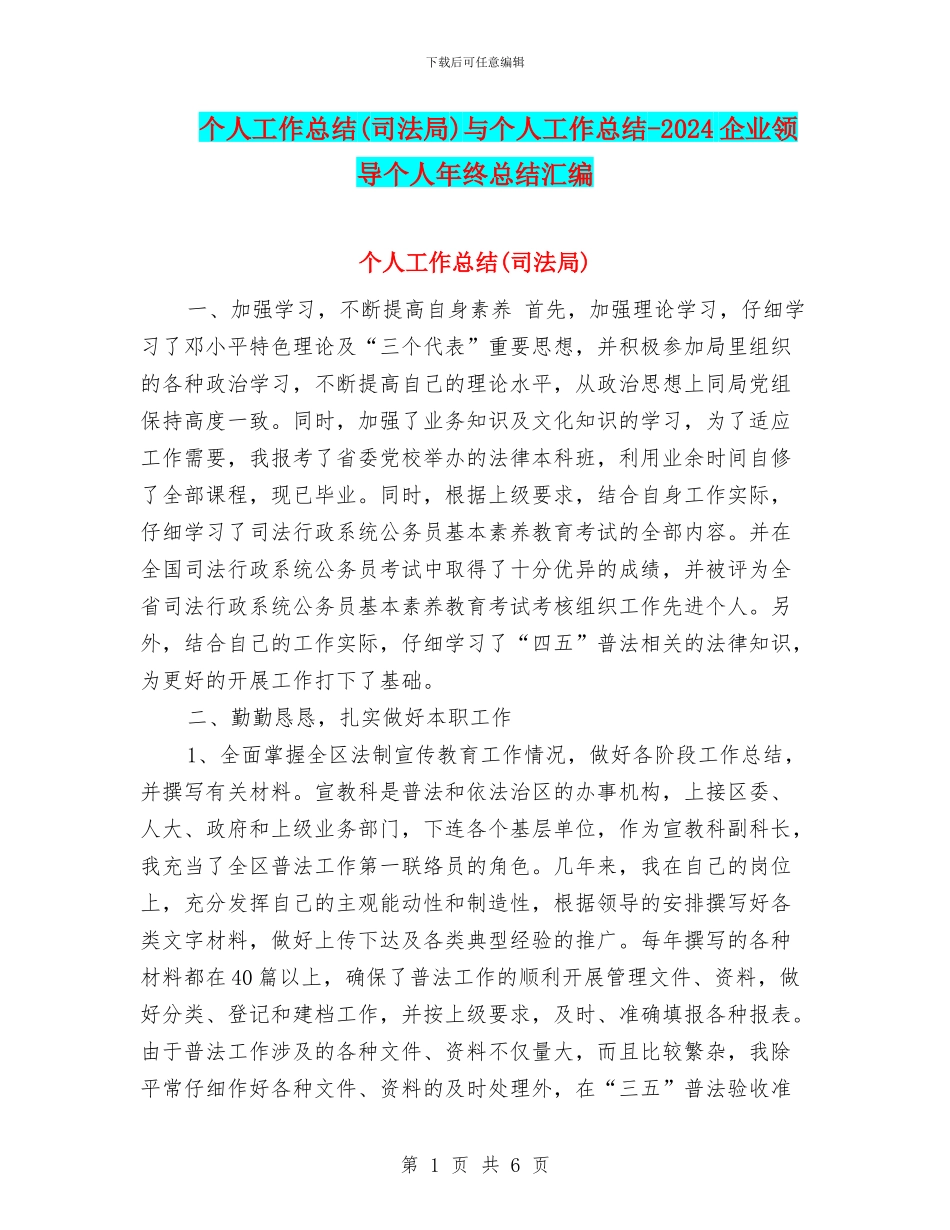 下载后可任意编辑

个人工作总结(司法局)与个人工作总结-2024企业领导个人年终总结汇编

个人工作总结(司法局)

一、加强学习，不断提高自身素养 首先，加强理论学习，仔细学习了邓小平特色理论及“三个代表”重要思想，并积极参加局里组织的各种政治学习，不断提高自己的理论水平，从政治思想上同局党组保持高度一致。同时，加强了业务知识及文化知识的学习，为了适应工作需要，我报考了省委党校举办的法律本科班，利用业余时间自修了全部课程，现已毕业。同时，根据上级要求，结合自身工作实际，仔细学习了司法行政系统公务员基本素养教育考试的全部内容。并在全国司法行政系统公务员考试中取得了十分优异的成绩，并被评为全省司法行政系统公务员基本素养教育考试考核组织工作先进个人。另外，结合自己的工作实际，仔细学习了“四五”普法相关的法律知识，为更好的开展工作打下了基础。

二、勤勤恳恳，扎实做好本职工作

1、全面掌握全区法制宣传教育工作情况，做好各阶段工作总结，并撰写有关材料。宣教科是普法和依法治区的办事机构，上接区委、人大、政府和上级业务部门，下连各个基层单位，作为宣教科副科长，我充当了全区普法工作第一联络员的角色。几年来，我在自己的岗位上，充分发挥自己的主观能动性和制造性，根据领导的安排撰写好各类文字材料，做好上传下达及各类典型经验的推广。每年撰写的各种材料都在40篇以上，确保了普法工作的顺利开展管理文件、资料，做好分类、登记和建档工作，并按上级要求，及时、准确填报各种报表。由于普法工作涉及的各种文件、资料不仅量大，而且比较繁杂，我除平常仔细作好各种文件、资料的及时处理外，在“三五”普法验收准

第 1 页 共 6 页